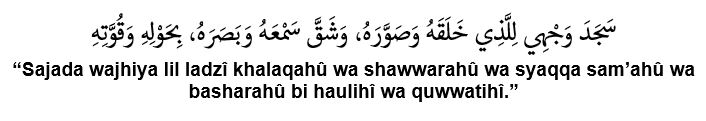 سَجَدَ وَجْهِي لِلَّذِي خَلَقَهُ وَصَوَّرَهُ، وَشَقَّ سَمْعَهُ وَبَصَرَهُ، بِحَوْلِهِ وَقُوَّتِهِ

“Sajada wajhiya lil ladzî khalaqahû wa shawwarahû wa syaqqa sam’ahû wa basharahû bi haulihî wa quwwatihî.”